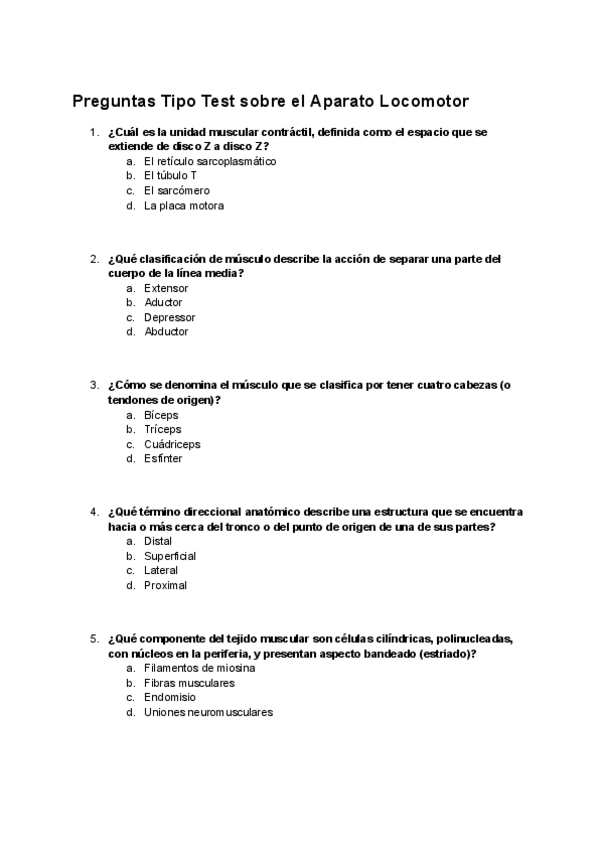 Preguntas Tipo Test sobre el Aparato Locomotor

1. ¿Cuál es la unidad muscular contráctil, definida como el espacio que se extiende de disco Z a disco Z?
a. El retículo sarcoplasmático
b. El túbulo T
c. El sarcómero
d. La placa motora

2. ¿Qué clasificación de músculo describe la acción de separar una parte del cuerpo de la línea media?
a. Extensor
b. Aductor
c. Depressor
d. Abductor

3. ¿Cómo se denomina el músculo que se clasifica por tener cuatro cabezas (o tendones de origen)?
a. Bíceps
b. Tríceps
c. Cuádriceps
d. Esfínter

4. ¿Qué término direccional anatómico describe una estructura que se encuentra hacia o más cerca del tronco o del punto de origen de una de sus partes?
a. Distal
b. Superficial
c. Lateral
d. Proximal

5. ¿Qué componente del tejido muscular son células cilíndricas, polinucleadas, con núcleos en la periferia, y presentan aspecto bandeado (estriado)?
a. Filamentos de miosina
b. Fibras musculares
c. Endomisio
d. Uniones neuromusculares